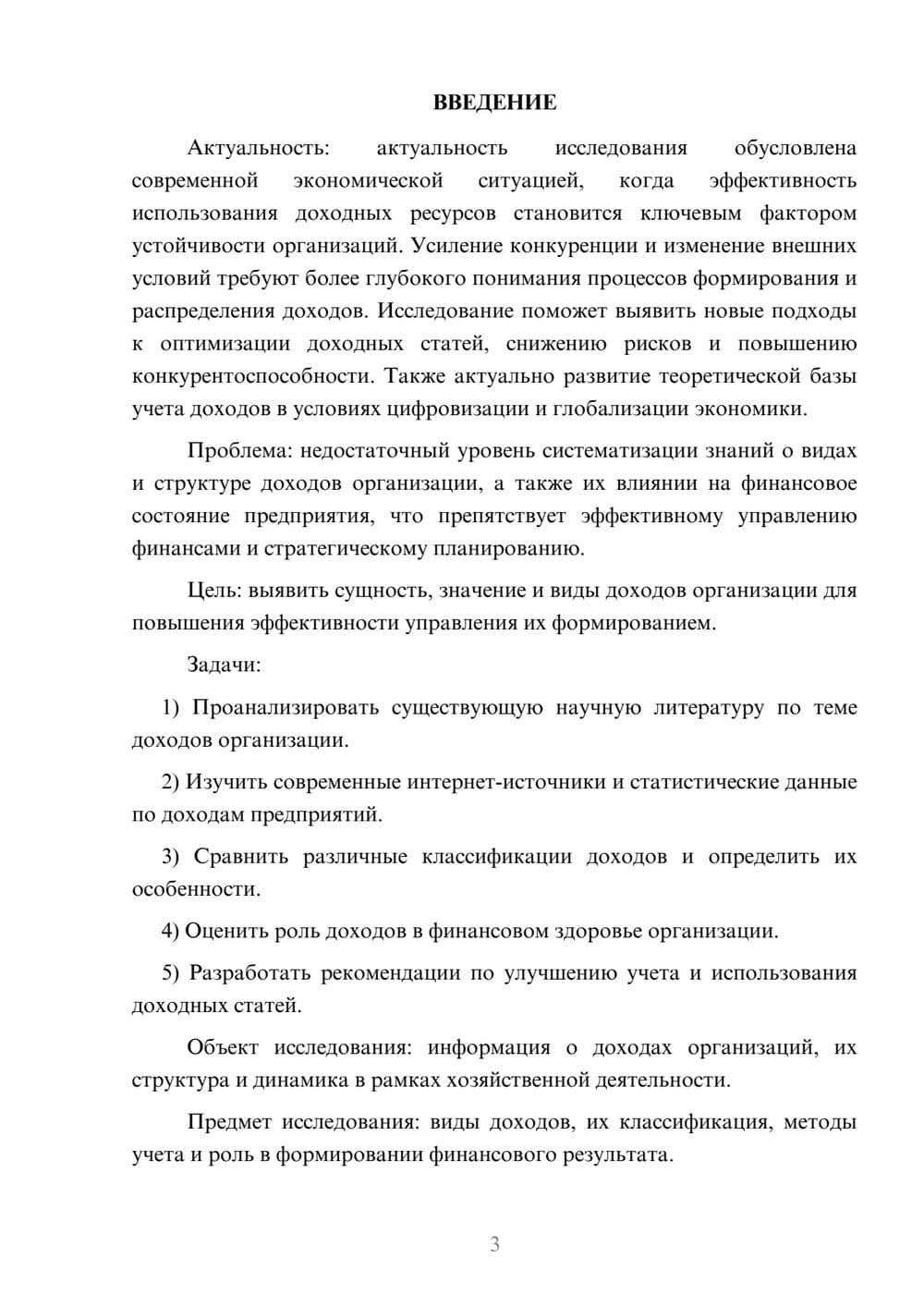 ВВЕДЕНИЕ

Актуальность: актуальность исследования обусловлена современной экономической ситуацией, когда эффективность использования доходных ресурсов становится ключевым фактором устойчивости организаций. Усиление конкуренции и изменение внешних условий требуют более глубокого понимания процессов формирования и распределения доходов. Исследование поможет выявить новые подходы к оптимизации доходных статей, снижению рисков и повышению конкурентоспособности. Также актуально развитие теоретической базы учета доходов в условиях цифровизации и глобализации экономики.

Проблема: недостаточный уровень систематизации знаний о видах и структуре доходов организации, а также их влиянии на финансовое состояние предприятия, что препятствует эффективному управлению финансами и стратегическому планированию.

Цель: выявить сущность, значение и виды доходов организации для повышения эффективности управления их формированием.

Задачи:

1) Проанализировать существующую научную литературу по теме доходов организации.

2) Изучить современные интернет-источники и статистические данные по доходам предприятий.

3) Сравнить различные классификации доходов и определить их особенности.

4) Оценить роль доходов в финансовом здоровье организации.

5) Разработать рекомендации по улучшению учета и использования доходных статей.

Объект исследования: информация о доходах организаций, их структура и динамика в рамках хозяйственной деятельности.

Предмет исследования: виды доходов, их классификация, методы учета и роль в формировании финансового результата.

3